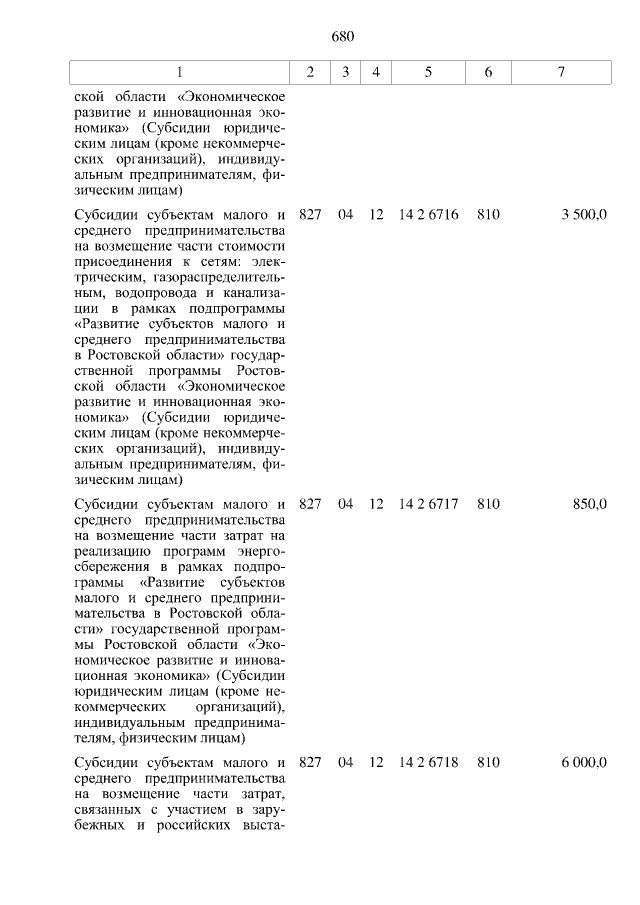 680

| 1 | 2 | 3 | 4 | 5 | 6 | 7 |
|---|---|---|---|---|---|---|
| ской области «Экономическое развитие и инновационная экономика» (Субсидии юридическим лицам (кроме некоммерческих организаций), индивидуальным предпринимателям, физическим лицам) | | | | | | |
| Субсидии субъектам малого и среднего предпринимательства на возмещение части стоимости присоединения к сетям: электрическим, газораспределительным, водопровода и канализации в рамках подпрограммы «Развитие субъектов малого и среднего предпринимательства в Ростовской области» государственной программы Ростовской области «Экономическое развитие и инновационная экономика» (Субсидии юридическим лицам (кроме некоммерческих организаций), индивидуальным предпринимателям, физическим лицам) | 827 | 04 | 12 | 14 2 6716 | 810 | 3 500,0 |
| Субсидии субъектам малого и среднего предпринимательства на возмещение части затрат на реализацию программ энергосбережения в рамках подпрограммы «Развитие субъектов малого и среднего предпринимательства в Ростовской области» государственной программы Ростовской области «Экономическое развитие и инновационная экономика» (Субсидии юридическим лицам (кроме некоммерческих организаций), индивидуальным предпринимателям, физическим лицам) | 827 | 04 | 12 | 14 2 6717 | 810 | 850,0 |
| Субсидии субъектам малого и среднего предпринимательства на возмещение части затрат, связанных с участием в зарубежных и российских выста- | 827 | 04 | 12 | 14 2 6718 | 810 | 6 000,0 |